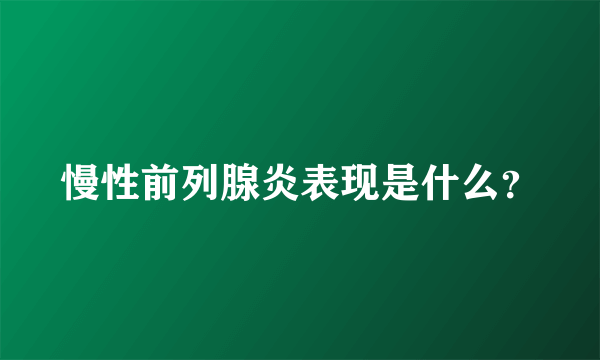 慢性前列腺炎表现是什么?